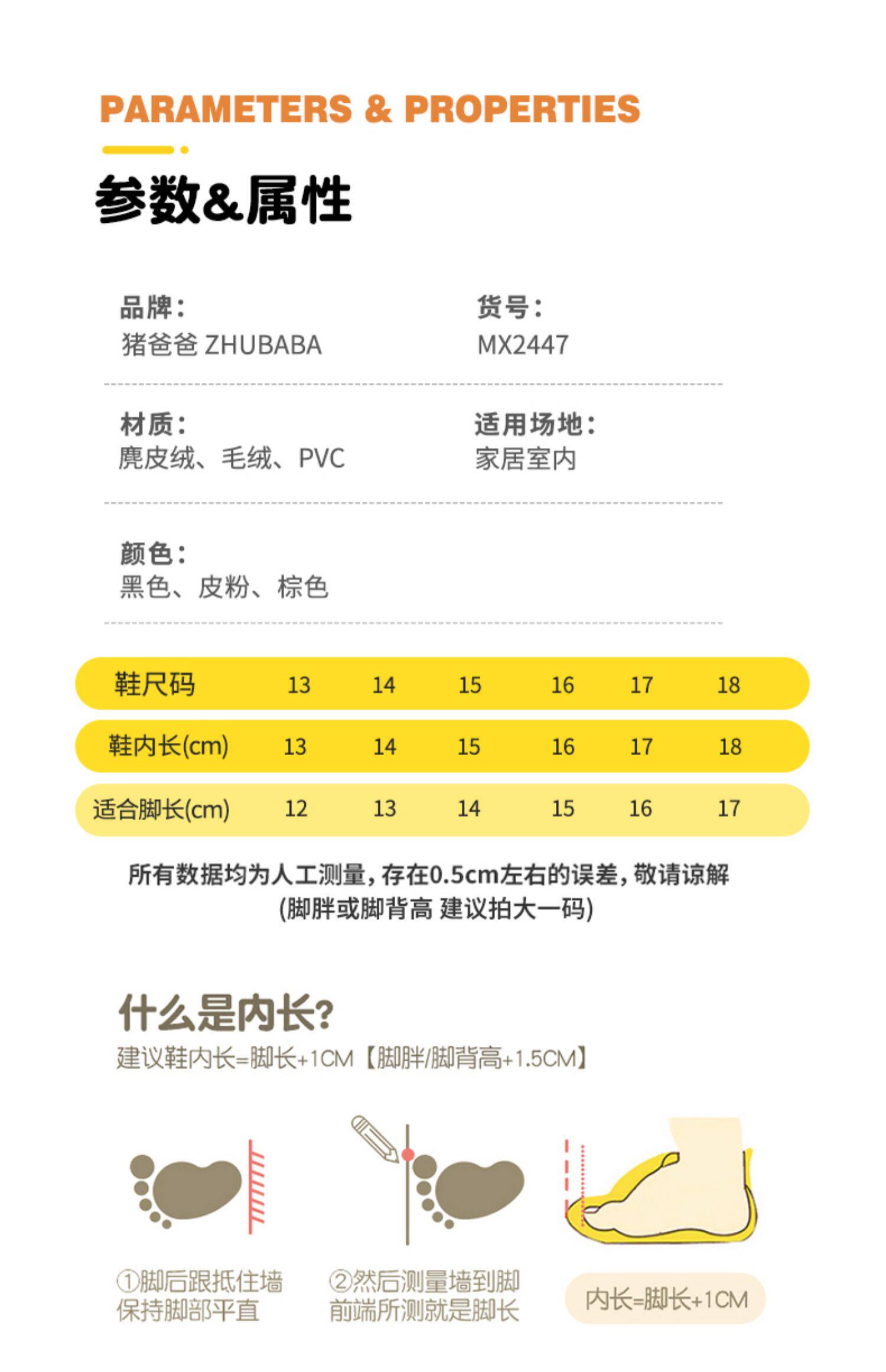 PARAMETERS & PROPERTIES

参数&属性

品牌：
猪爸爸 ZHUBABA

货号：
MX2447

材质：
麂皮绒、毛绒、PVC

适用场地：
家居室内

颜色：
黑色、皮粉、棕色

| 鞋尺码 | 13 | 14 | 15 | 16 | 17 | 18 |
|---|---|---|---|---|---|---|
| 鞋内长(cm) | 13 | 14 | 15 | 16 | 17 | 18 |
| 适合脚长(cm) | 12 | 13 | 14 | 15 | 16 | 17 |

所有数据均为人工测量，存在0.5cm左右的误差，敬请谅解
(脚胖或脚背高 建议拍大一码)

什么是内长?
建议鞋内长=脚长+1CM【脚胖/脚背高+1.5CM】

①脚后跟抵住墙
保持脚部平直

②然后测量墙到脚
前端所测就是脚长

内长=脚长+1CM